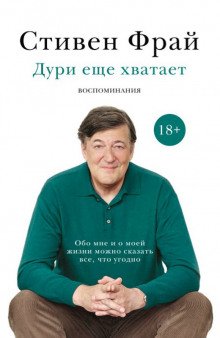 Стивен Фрай
Дури еще хватает
ВОСПОМИНАНИЯ

18+

Обо мне и о моей жизни можно сказать все, что угодно